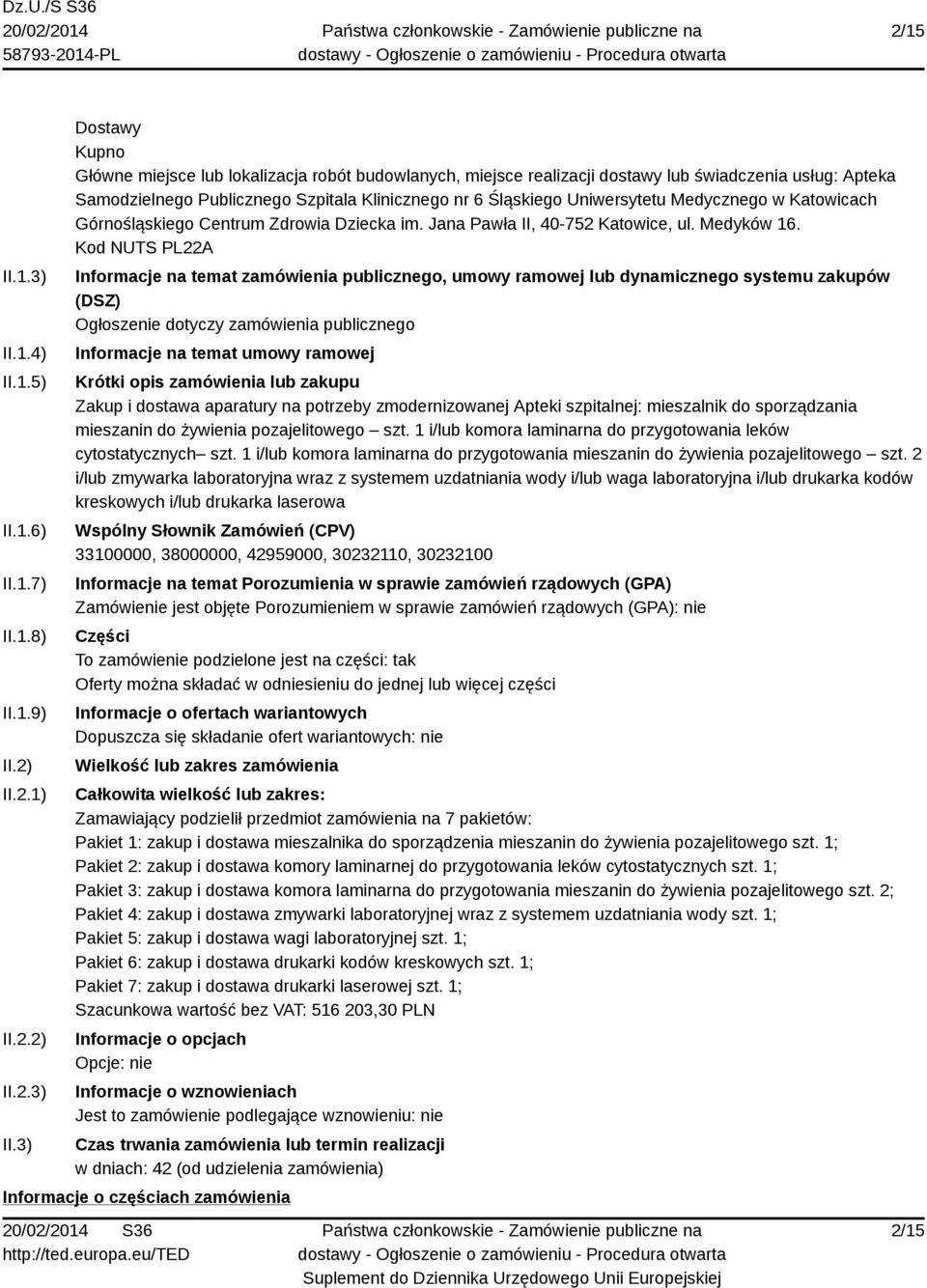 Dz.U./S S36
20/02/2014
58793-2014-PL

Państwa członkowskie - Zamówienie publiczne na dostawy - Ogłoszenie o zamówieniu - Procedura otwarta

2/15

Dostawy
Kupno
Główne miejsce lub lokalizacja robót budowlanych, miejsce realizacji dostawy lub świadczenia usług: Apteka Samodzielnego Publicznego Szpitala Klinicznego nr 6 Śląskiego Uniwersytetu Medycznego w Katowicach Górnośląskiego Centrum Zdrowia Dziecka im. Jana Pawła II, 40-752 Katowice, ul. Medyków 16.
Kod NUTS PL22A

II.1.3) Informacje na temat zamówienia publicznego, umowy ramowej lub dynamicznego systemu zakupów (DSZ)
Ogłoszenie dotyczy zamówienia publicznego

II.1.4) Informacje na temat umowy ramowej

II.1.5) Krótki opis zamówienia lub zakupu
Zakup i dostawa aparatury na potrzeby zmodernizowanej Apteki szpitalnej: mieszalnik do sporządzania mieszanin do żywienia pozajelitowego – szt. 1 i/lub komora laminarna do przygotowania leków cytostatycznych– szt. 1 i/lub komora laminarna do przygotowania mieszanin do żywienia pozajelitowego – szt. 2 i/lub zmywarka laboratoryjna wraz z systemem uzdatniania wody i/lub waga laboratoryjna i/lub drukarka kodów kreskowych i/lub drukarka laserowa

II.1.6) Wspólny Słownik Zamówień (CPV)
33100000, 38000000, 42959000, 30232110, 30232100

II.1.7) Informacje na temat Porozumienia w sprawie zamówień rządowych (GPA)
Zamówienie jest objęte Porozumieniem w sprawie zamówień rządowych (GPA): nie

II.1.8) Części
To zamówienie podzielone jest na części: tak
Oferty można składać w odniesieniu do jednej lub więcej części

II.1.9) Informacje o ofertach wariantowych
Dopuszcza się składanie ofert wariantowych: nie

II.2) Wielkość lub zakres zamówienia

II.2.1) Całkowita wielkość lub zakres:
Zamawiający podzielił przedmiot zamówienia na 7 pakietów:
Pakiet 1: zakup i dostawa mieszalnika do sporządzenia mieszanin do żywienia pozajelitowego szt. 1;
Pakiet 2: zakup i dostawa komory laminarnej do przygotowania leków cytostatycznych szt. 1;
Pakiet 3: zakup i dostawa komora laminarna do przygotowania mieszanin do żywienia pozajelitowego szt. 2;
Pakiet 4: zakup i dostawa zmywarki laboratoryjnej wraz z systemem uzdatniania wody szt. 1;
Pakiet 5: zakup i dostawa wagi laboratoryjnej szt. 1;
Pakiet 6: zakup i dostawa drukarki kodów kreskowych szt. 1;
Pakiet 7: zakup i dostawa drukarki laserowej szt. 1;
Szacunkowa wartość bez VAT: 516 203,30 PLN

II.2.2) Informacje o opcjach
Opcje: nie

II.2.3) Informacje o wznowieniach
Jest to zamówienie podlegające wznowieniu: nie

II.3) Czas trwania zamówienia lub termin realizacji
w dniach: 42 (od udzielenia zamówienia)

Informacje o częściach zamówienia

20/02/2014 S36
http://ted.europa.eu/TED

Państwa członkowskie - Zamówienie publiczne na dostawy - Ogłoszenie o zamówieniu - Procedura otwarta
Suplement do Dziennika Urzędowego Unii Europejskiej

2/15